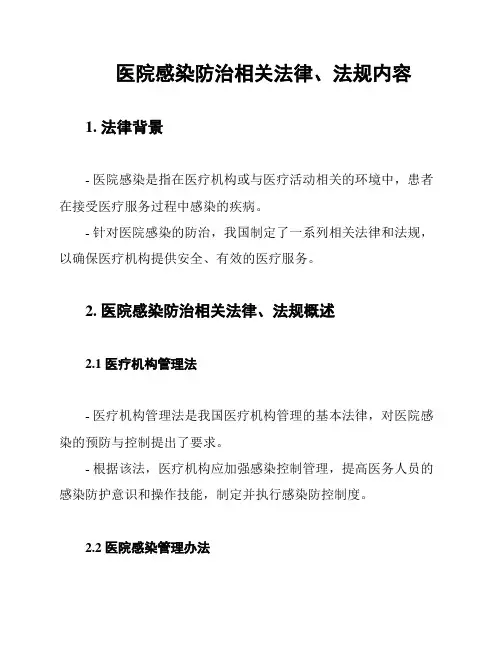 医院感染防治相关法律、法规内容

1. 法律背景

- 医院感染是指在医疗机构或与医疗活动相关的环境中，患者在接受医疗服务过程中感染的疾病。
- 针对医院感染的防治，我国制定了一系列相关法律和法规，以确保医疗机构提供安全、有效的医疗服务。

2. 医院感染防治相关法律、法规概述

2.1 医疗机构管理法

- 医疗机构管理法是我国医疗机构管理的基本法律，对医院感染的预防与控制提出了要求。
- 根据该法，医疗机构应加强感染控制管理，提高医务人员的感染防护意识和操作技能，制定并执行感染防控制度。

2.2 医院感染管理办法